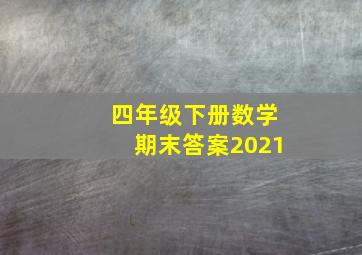 四年级下册数学
期末答案2021